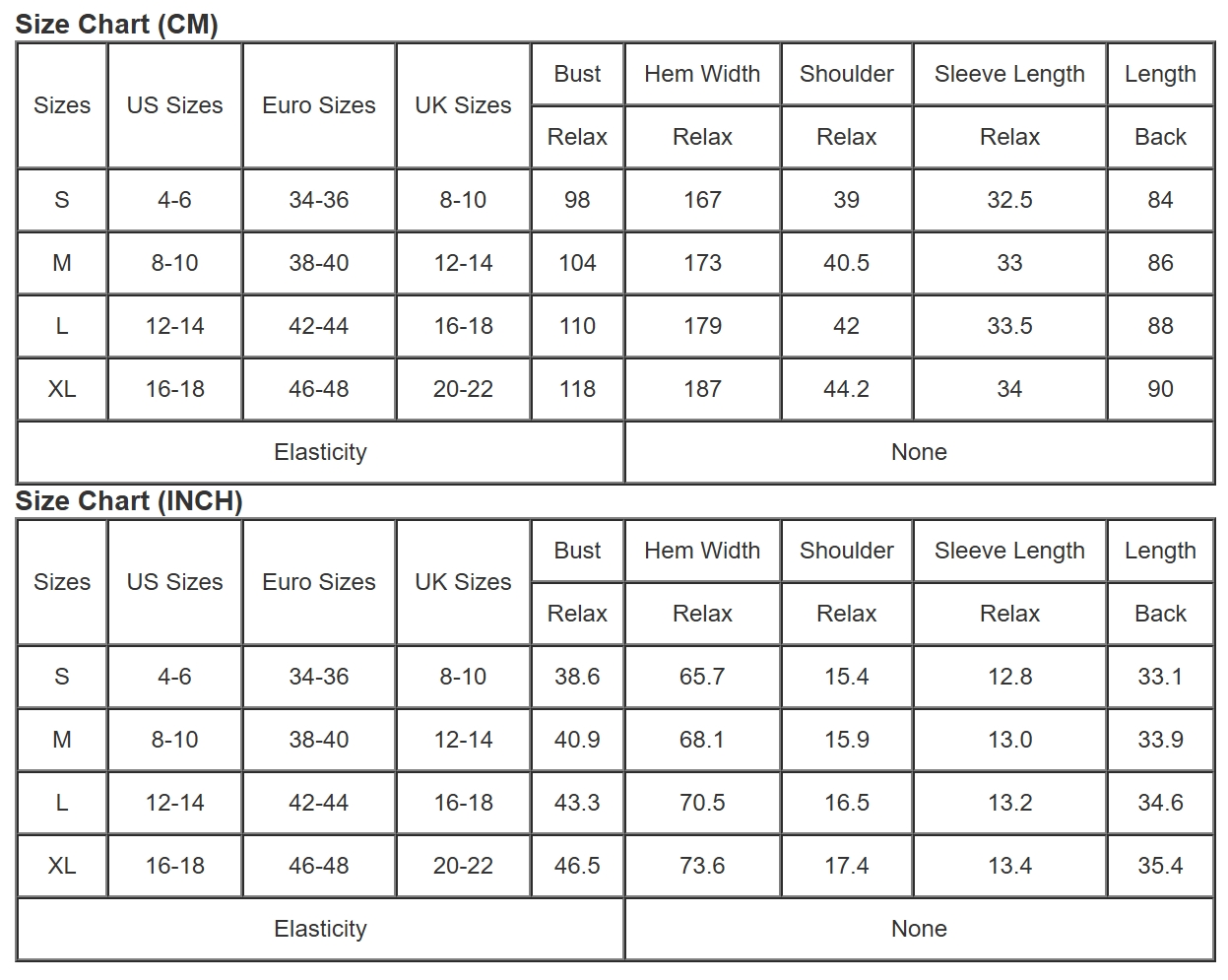 Size Chart (CM)

| Sizes | US Sizes | Euro Sizes | UK Sizes | Bust | Hem Width | Shoulder | Sleeve Length | Length |
|---|---|---|---|---|---|---|---|---|
| | | | | Relax | Relax | Relax | Relax | Back |
| S | 4-6 | 34-36 | 8-10 | 98 | 167 | 39 | 32.5 | 84 |
| M | 8-10 | 38-40 | 12-14 | 104 | 173 | 40.5 | 33 | 86 |
| L | 12-14 | 42-44 | 16-18 | 110 | 179 | 42 | 33.5 | 88 |
| XL | 16-18 | 46-48 | 20-22 | 118 | 187 | 44.2 | 34 | 90 |
| Elasticity | | | | | None | | | |

Size Chart (INCH)

| Sizes | US Sizes | Euro Sizes | UK Sizes | Bust | Hem Width | Shoulder | Sleeve Length | Length |
|---|---|---|---|---|---|---|---|---|
| | | | | Relax | Relax | Relax | Relax | Back |
| S | 4-6 | 34-36 | 8-10 | 38.6 | 65.7 | 15.4 | 12.8 | 33.1 |
| M | 8-10 | 38-40 | 12-14 | 40.9 | 68.1 | 15.9 | 13.0 | 33.9 |
| L | 12-14 | 42-44 | 16-18 | 43.3 | 70.5 | 16.5 | 13.2 | 34.6 |
| XL | 16-18 | 46-48 | 20-22 | 46.5 | 73.6 | 17.4 | 13.4 | 35.4 |
| Elasticity | | | | | None | | | |